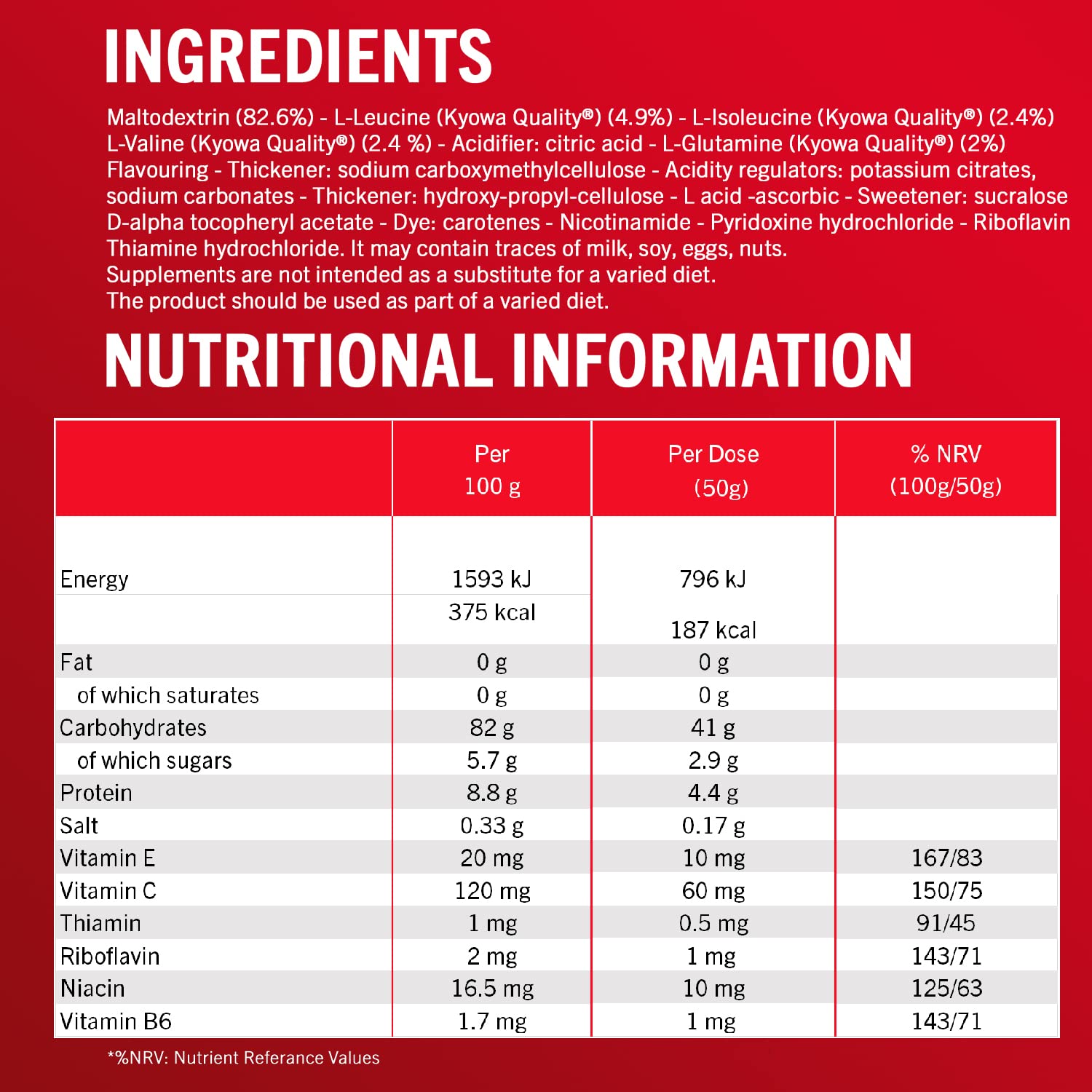 INGREDIENTS

Maltodextrin (82.6%) - L-Leucine (Kyowa Quality®) (4.9%) - L-Isoleucine (Kyowa Quality®) (2.4%) L-Valine (Kyowa Quality®) (2.4 %) - Acidifier: citric acid - L-Glutamine (Kyowa Quality®) (2%) Flavouring - Thickener: sodium carboxymethylcellulose - Acidity regulators: potassium citrates, sodium carbonates - Thickener: hydroxy-propyl-cellulose - L acid -ascorbic - Sweetener: sucralose D-alpha tocopheryl acetate - Dye: carotenes - Nicotinamide - Pyridoxine hydrochloride - Riboflavin Thiamine hydrochloride. It may contain traces of milk, soy, eggs, nuts.
Supplements are not intended as a substitute for a varied diet.
The product should be used as part of a varied diet.

NUTRITIONAL INFORMATION

|  | Per 100 g | Per Dose (50g) | % NRV (100g/50g) |
|---|---|---|---|
| Energy | 1593 kJ | 796 kJ |  |
|  | 375 kcal | 187 kcal |  |
| Fat | 0 g | 0 g |  |
| of which saturates | 0 g | 0 g |  |
| Carbohydrates | 82 g | 41 g |  |
| of which sugars | 5.7 g | 2.9 g |  |
| Protein | 8.8 g | 4.4 g |  |
| Salt | 0.33 g | 0.17 g |  |
| Vitamin E | 20 mg | 10 mg | 167/83 |
| Vitamin C | 120 mg | 60 mg | 150/75 |
| Thiamin | 1 mg | 0.5 mg | 91/45 |
| Riboflavin | 2 mg | 1 mg | 143/71 |
| Niacin | 16.5 mg | 10 mg | 125/63 |
| Vitamin B6 | 1.7 mg | 1 mg | 143/71 |

*%NRV: Nutrient Referance Values